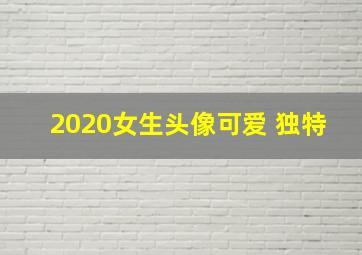 2020女生头像可爱 独特